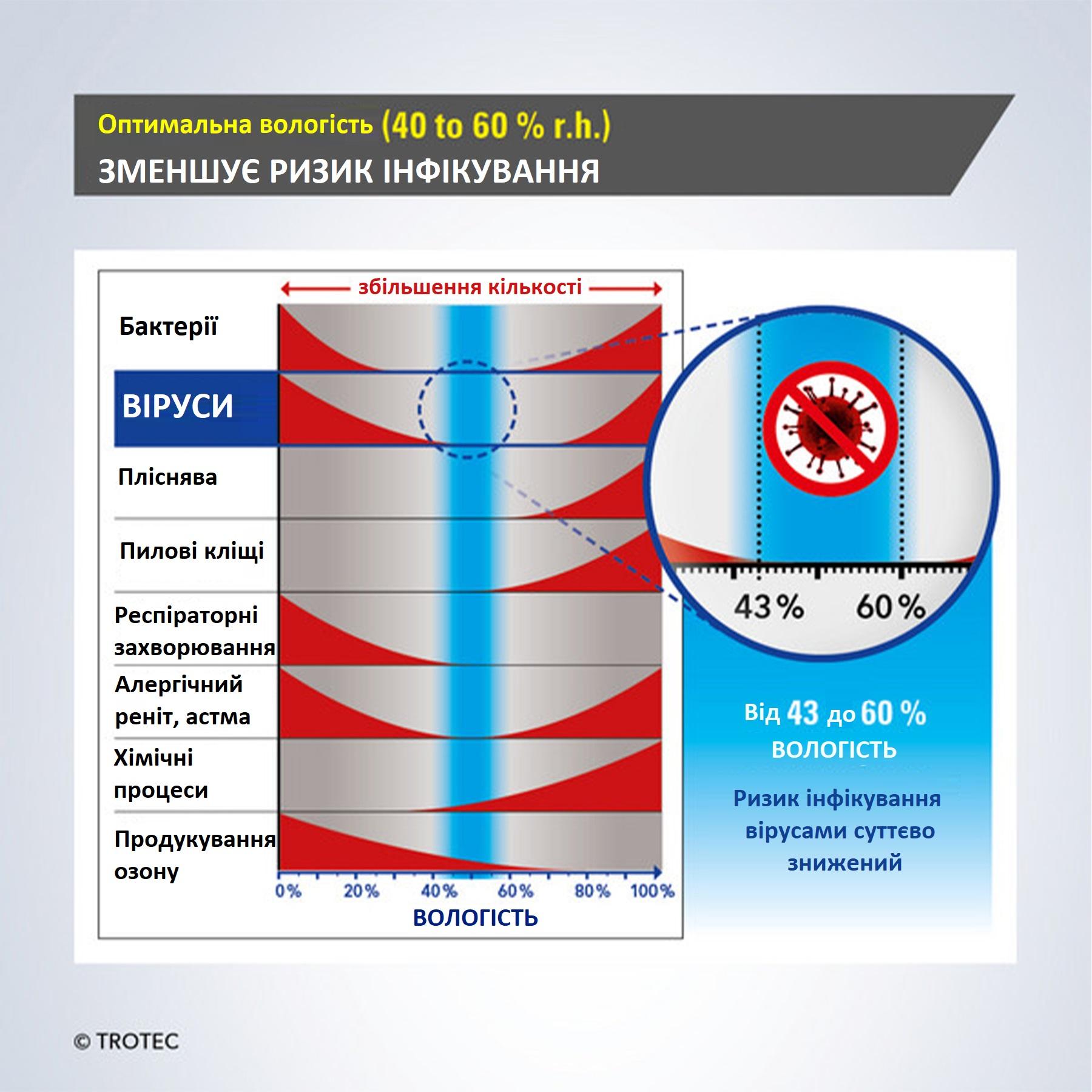 Оптимальна вологість (40 to 60 % r.h.)
ЗМЕНШУЄ РИЗИК ІНФІКУВАННЯ

збільшення кількості

Бактерії

ВІРУСИ

Пліснява

Пилові кліщі

Респіраторні захворювання

Алергічний реніт, астма

Хімічні процеси

Продукування озону

0% 20% 40% 60% 80% 100%

ВОЛОГІСТЬ

43% 60%

Від 43 до 60 %
ВОЛОГІСТЬ

Ризик інфікування вірусами суттєво знижений

© TROTEC